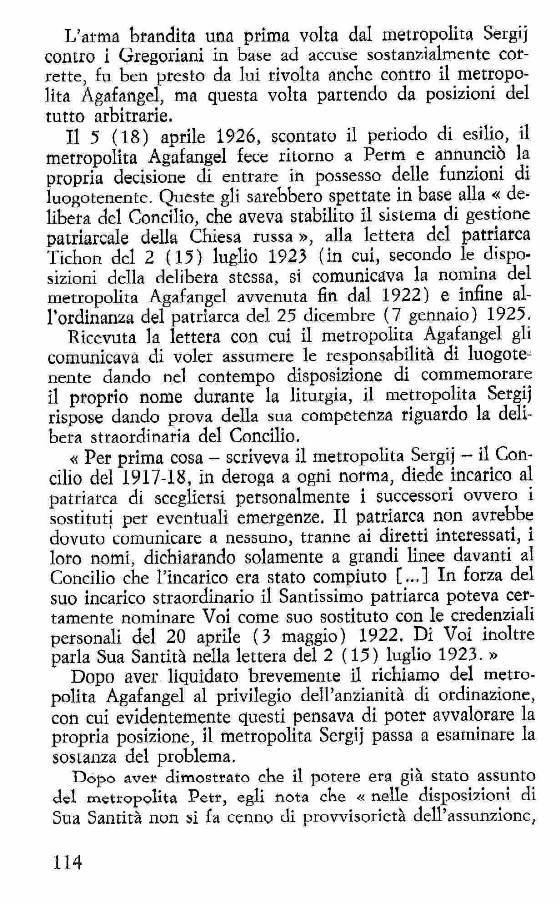 L'arma brandita una prima volta dal metropolita Sergij contro i Gregoriani in base ad accuse sostanzialmente corrette, fu ben presto da lui rivolta anche contro il metropolita Agafangel, ma questa volta partendo da posizioni del tutto arbitrarie.

Il 5 (18) aprile 1926, scontato il periodo di esilio, il metropolita Agafangel fece ritorno a Perm e annunciò la propria decisione di entrare in possesso delle funzioni di luogotenente. Queste gli sarebbero spettate in base alla « delibera del Concilio, che aveva stabilito il sistema di gestione patriarcale della Chiesa russa », alla lettera del patriarca Tichon del 2 (15) luglio 1923 (in cui, secondo le disposizioni della delibera stessa, si comunicava la nomina del metropolita Agafangel avvenuta fin dal 1922) e infine all'ordinanza del patriarca del 25 dicembre (7 gennaio) 1925.

Ricevuta la lettera con cui il metropolita Agafangel gli comunicava di voler assumere le responsabilità di luogotenente dando nel contempo disposizione di commemorare il proprio nome durante la liturgia, il metropolita Sergij rispose dando prova della sua competenza riguardo la delibera straordinaria del Concilio.

« Per prima cosa – scriveva il metropolita Sergij – il Concilio del 1917-18, in deroga a ogni norma, diede incarico al patriarca di scegliersi personalmente i successori ovvero i sostituti per eventuali emergenze. Il patriarca non avrebbe dovuto comunicare a nessuno, tranne ai diretti interessati, i loro nomi, dichiarando solamente a grandi linee davanti al Concilio che l'incarico era stato compiuto [...] In forza del suo incarico straordinario il Santissimo patriarca poteva certamente nominare Voi come suo sostituto con le credenziali personali del 20 aprile (3 maggio) 1922. Di Voi inoltre parla Sua Santità nella lettera del 2 (15) luglio 1923. »

Dopo aver liquidato brevemente il richiamo del metropolita Agafangel al privilegio dell'anzianità di ordinazione, con cui evidentemente questi pensava di poter avvalorare la propria posizione, il metropolita Sergij passa a esaminare la sostanza del problema.

Dopo aver dimostrato che il potere era già stato assunto del metropolita Petr, egli nota che « nelle disposizioni di Sua Santità non si fa cenno di provvisorietà dell'assunzione,

114